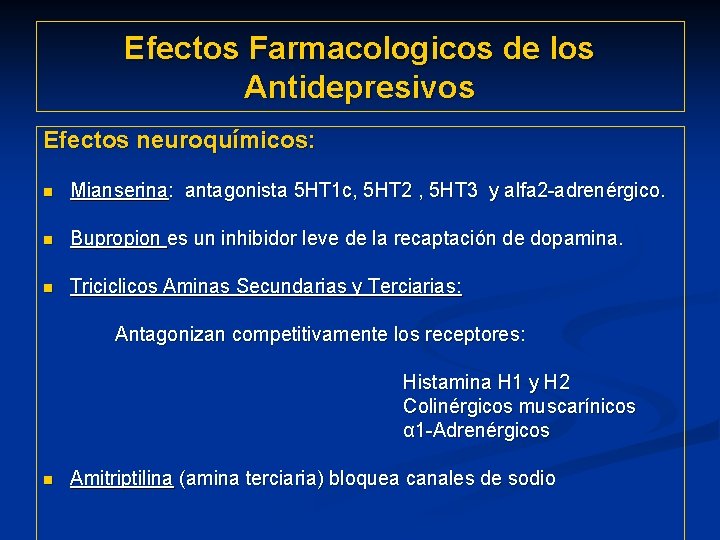 Efectos Farmacologicos de los Antidepresivos

Efectos neuroquímicos:

Mianserina: antagonista 5HT1c, 5HT2 , 5HT3 y alfa2-adrenérgico.

Bupropion es un inhibidor leve de la recaptación de dopamina.

Triciclicos Aminas Secundarias y Terciarias:

Antagonizan competitivamente los receptores:

Histamina H1 y H2
Colinérgicos muscarínicos
α1-Adrenérgicos

Amitriptilina (amina terciaria) bloquea canales de sodio